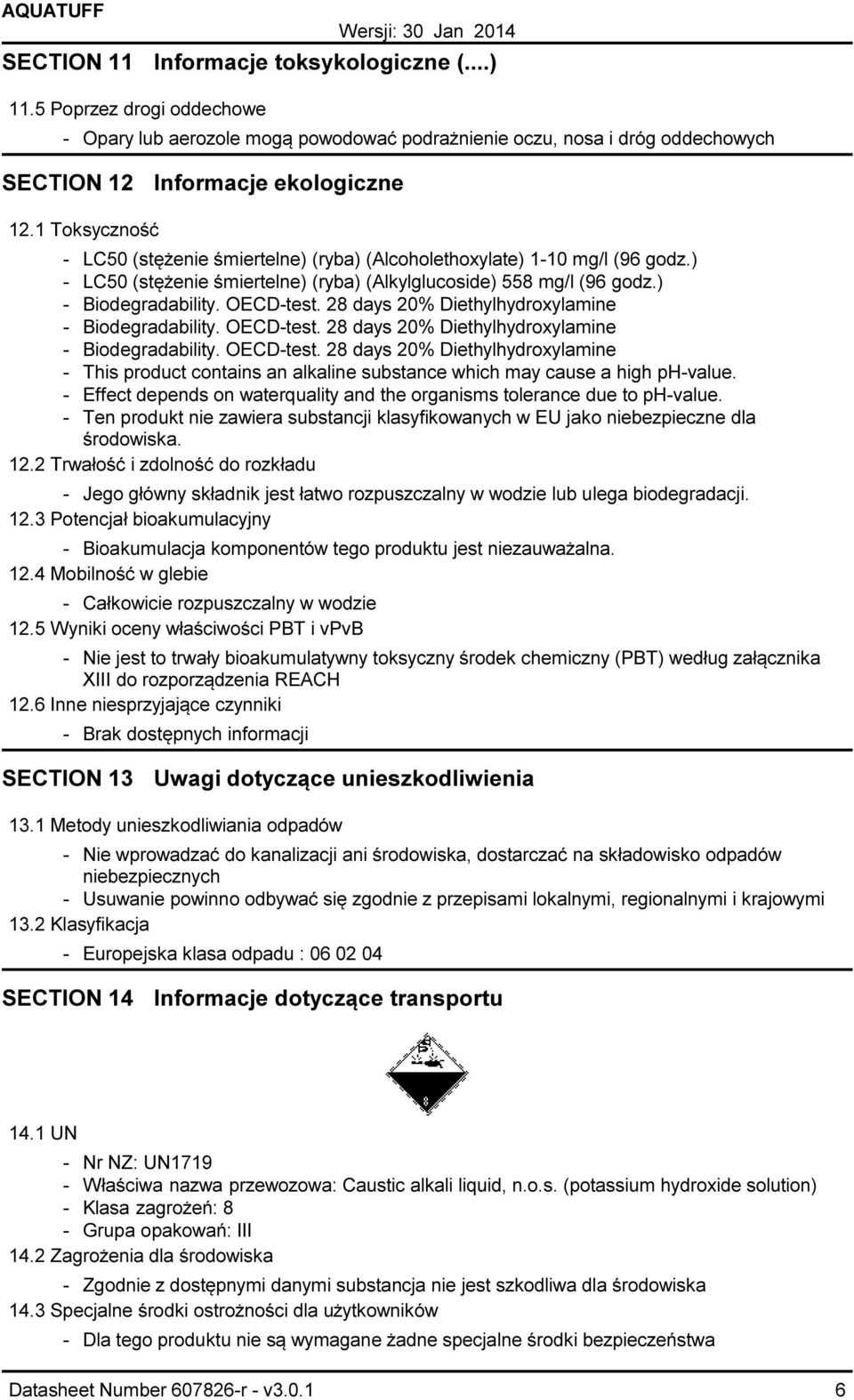 AQUATUFF

Wersji: 30 Jan 2014

SECTION 11 Informacje toksykologiczne (....)

11.5 Poprzez drogi oddechowe

- Opary lub aerozole mogą powodować podrażnienie oczu, nosa i dróg oddechowych

SECTION 12 Informacje ekologiczne

12.1 Toksyczność

- LC50 (stężenie śmiertelne) (ryba) (Alcoholethoxylate) 1-10 mg/l (96 godz.)
- LC50 (stężenie śmiertelne) (ryba) (Alkylglucoside) 558 mg/l (96 godz.)
- Biodegradability. OECD-test. 28 days 20% Diethylhydroxylamine
- Biodegradability. OECD-test. 28 days 20% Diethylhydroxylamine
- Biodegradability. OECD-test. 28 days 20% Diethylhydroxylamine
- This product contains an alkaline substance which may cause a high ph-value.
- Effect depends on waterquality and the organisms tolerance due to ph-value.
- Ten produkt nie zawiera substancji klasyfikowanych w EU jako niebezpieczne dla środowiska.

12.2 Trwałość i zdolność do rozkładu

- Jego główny składnik jest łatwo rozpuszczalny w wodzie lub ulega biodegradacji.

12.3 Potencjał bioakumulacyjny

- Bioakumulacja komponentów tego produktu jest niezauważalna.

12.4 Mobilność w glebie

- Całkowicie rozpuszczalny w wodzie

12.5 Wyniki oceny właściwości PBT i vPvB

- Nie jest to trwały bioakumulatywny toksyczny środek chemiczny (PBT) według załącznika XIII do rozporządzenia REACH

12.6 Inne niesprzyjające czynniki

- Brak dostępnych informacji

SECTION 13 Uwagi dotyczące unieszkodliwienia

13.1 Metody unieszkodliwiania odpadów

- Nie wprowadzać do kanalizacji ani środowiska, dostarczać na składowisko odpadów niebezpiecznych
- Usuwanie powinno odbywać się zgodnie z przepisami lokalnymi, regionalnymi i krajowymi

13.2 Klasyfikacja

- Europejska klasa odpadu : 06 02 04

SECTION 14 Informacje dotyczące transportu

8

14.1 UN

- Nr NZ: UN1719
- Właściwa nazwa przewozowa: Caustic alkali liquid, n.o.s. (potassium hydroxide solution)
- Klasa zagrożeń: 8
- Grupa opakowań: III

14.2 Zagrożenia dla środowiska

- Zgodnie z dostępnymi danymi substancja nie jest szkodliwa dla środowiska

14.3 Specjalne środki ostrożności dla użytkowników

- Dla tego produktu nie są wymagane żadne specjalne środki bezpieczeństwa

Datasheet Number 607826-r - v3.0.1 6